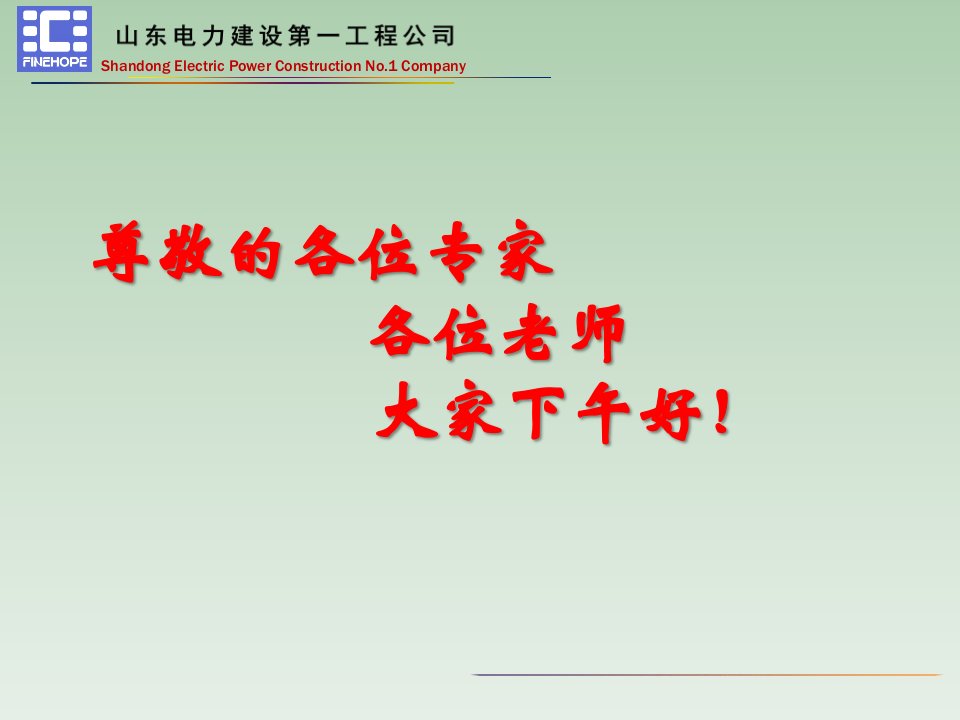 FINEHOPE
山东电力建设第一工程公司
Shandong Electric Power Construction No.1 Company

尊敬的各位专家
各位老师
大家下午好！